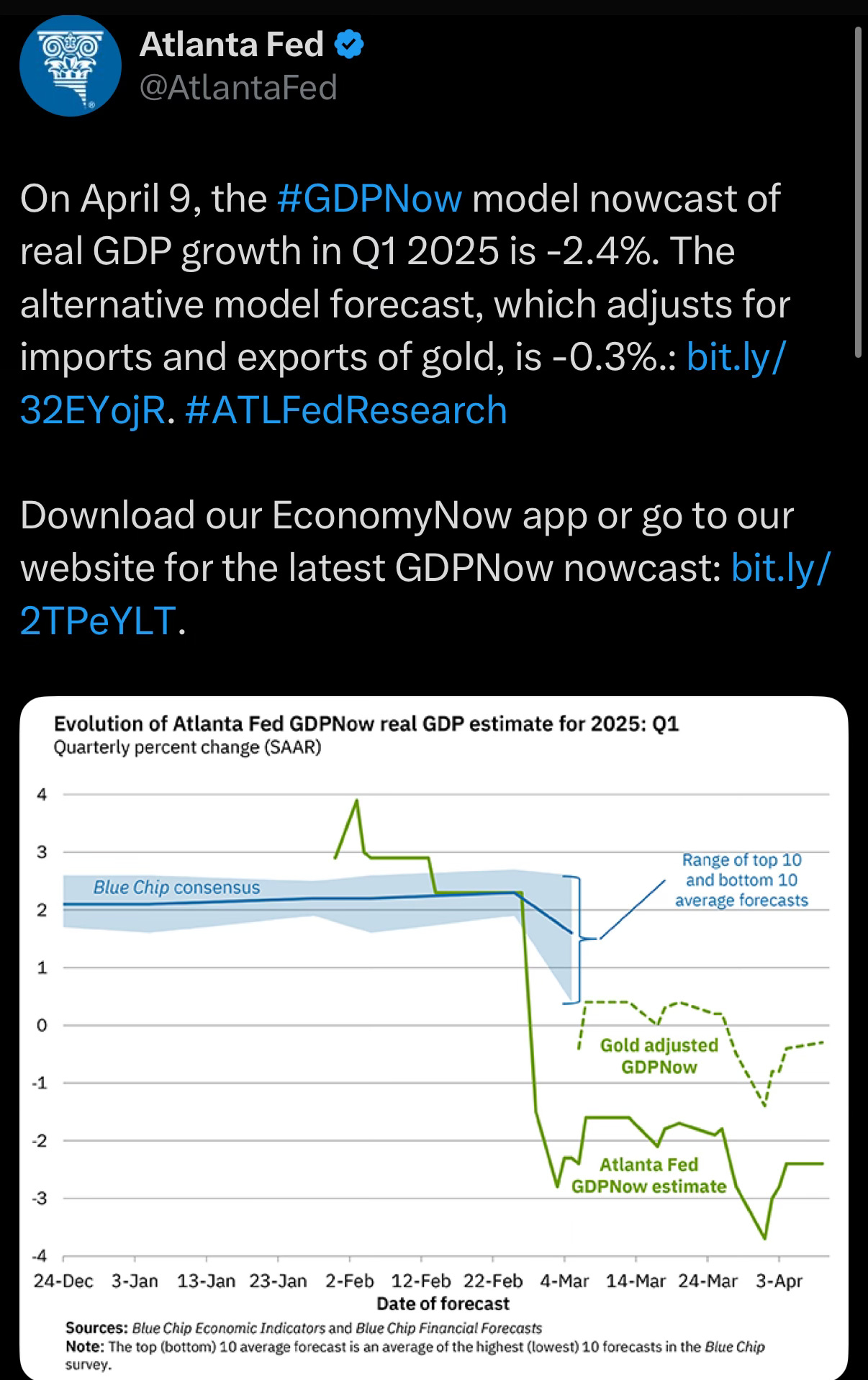 Atlanta Fed
@AtlantaFed

On April 9, the #GDPNow model nowcast of real GDP growth in Q1 2025 is -2.4%. The alternative model forecast, which adjusts for imports and exports of gold, is -0.3%.: bit.ly/32EYojR. #ATLFedResearch

Download our EconomyNow app or go to our website for the latest GDPNow nowcast: bit.ly/2TPeYLT.

Evolution of Atlanta Fed GDPNow real GDP estimate for 2025: Q1
Quarterly percent change (SAAR)

4
3
2
1
0
-1
-2
-3
-4

Blue Chip consensus
Range of top 10 and bottom 10 average forecasts
Gold adjusted GDPNow
Atlanta Fed GDPNow estimate

24-Dec 3-Jan 13-Jan 23-Jan 2-Feb 12-Feb 22-Feb 4-Mar 14-Mar 24-Mar 3-Apr
Date of forecast

Sources: Blue Chip Economic Indicators and Blue Chip Financial Forecasts
Note: The top (bottom) 10 average forecast is an average of the highest (lowest) 10 forecasts in the Blue Chip survey.